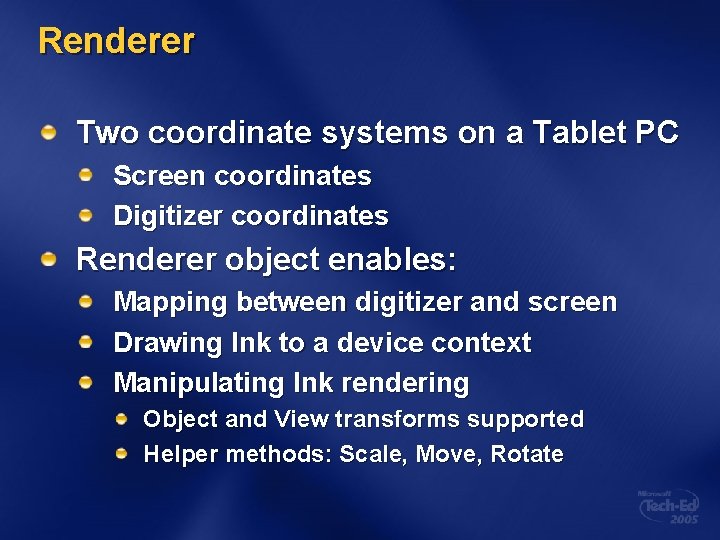 Renderer

Two coordinate systems on a Tablet PC

Screen coordinates

Digitizer coordinates

Renderer object enables:

Mapping between digitizer and screen

Drawing Ink to a device context

Manipulating Ink rendering

Object and View transforms supported

Helper methods: Scale, Move, Rotate

Microsoft Tech·Ed 2005